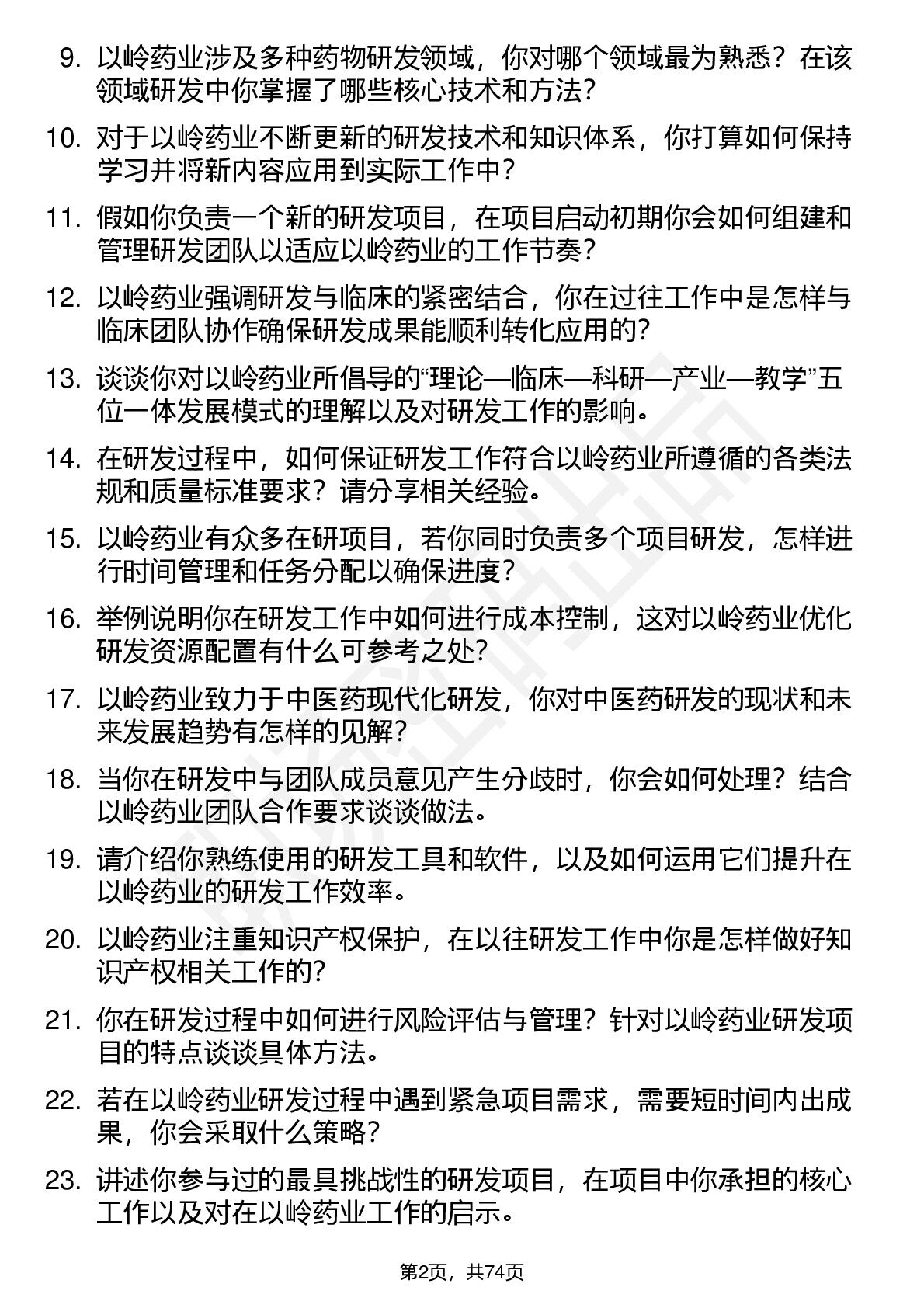 9. 以岭药业涉及多种药物研发领域，你对哪个领域最为熟悉？在该领域研发中你掌握了哪些核心技术和方法？

10. 对于以岭药业不断更新的研发技术和知识体系，你打算如何保持学习并将新内容应用到实际工作中？

11. 假如你负责一个新的研发项目，在项目启动初期你会如何组建和管理研发团队以适应以岭药业的工作节奏？

12. 以岭药业强调研发与临床的紧密结合，你在过往工作中是怎样与临床团队协作确保研发成果能顺利转化应用的？

13. 谈谈你对以岭药业所倡导的“理论—临床—科研—产业—教学”五位一体发展模式的理解以及对研发工作的影响。

14. 在研发过程中，如何保证研发工作符合以岭药业所遵循的各类法规和质量标准要求？请分享相关经验。

15. 以岭药业有众多在研项目，若你同时负责多个项目研发，怎样进行时间管理和任务分配以确保进度？

16. 举例说明你在研发工作中如何进行成本控制，这对以岭药业优化研发资源配置有什么可参考之处？

17. 以岭药业致力于中医药现代化研发，你对中医药研发的现状和未来发展趋势有怎样的见解？

18. 当你在研发中与团队成员意见产生分歧时，你会如何处理？结合以岭药业团队合作要求谈谈做法。

19. 请介绍你熟练使用的研发工具和软件，以及如何运用它们提升在以岭药业的研发工作效率。

20. 以岭药业注重知识产权保护，在以往研发工作中你是怎样做好知识产权相关工作的？

21. 你在研发过程中如何进行风险评估与管理？针对以岭药业研发项目的特点谈谈具体方法。

22. 若在以岭药业研发过程中遇到紧急项目需求，需要短时间内出成果，你会采取什么策略？

23. 讲述你参与过的最具挑战性的研发项目，在项目中你承担的核心工作以及对在以岭药业工作的启示。

第2页，共74页